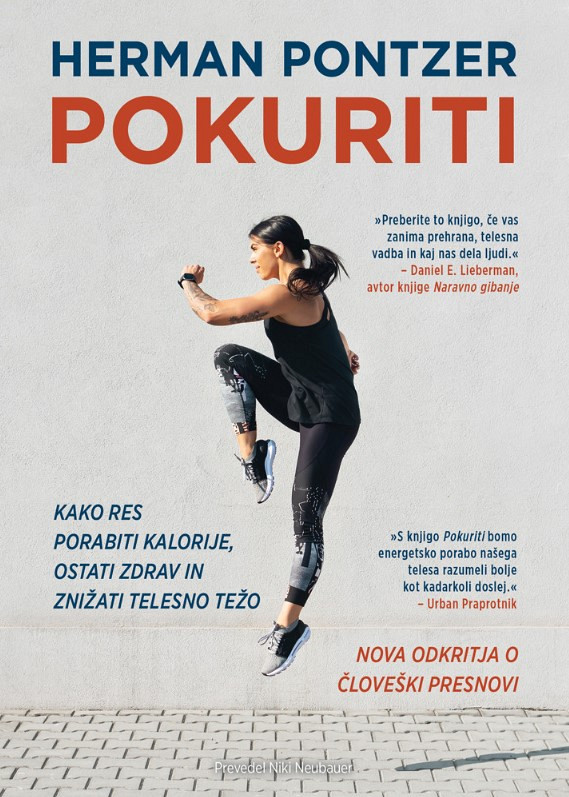 HERMAN PONTZER

POKURITI

»Preberite to knjigo, če vas zanima prehrana, telesna vadba in kaj nas dela ljudi.«
– Daniel E. Lieberman,
avtor knjige Naravno gibanje

KAKO RES
PORABITI KALORIJE,
OSTATI ZDRAV IN
ZNIŽATI TELESNO TEŽO

»S knjigo Pokuriti bomo energetsko porabo našega telesa razumeli bolje kot kadarkoli doslej.«
– Urban Praprotnik

NOVA ODKRITJA O
ČLOVEŠKI PRESNOVI

Prevedel Niki Neubauer